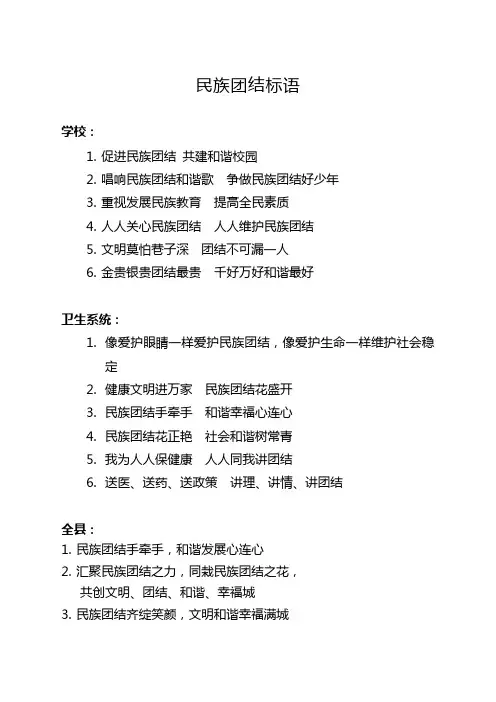 民族团结标语

学校：

1. 促进民族团结 共建和谐校园
2. 唱响民族团结和谐歌　争做民族团结好少年
3. 重视发展民族教育　提高全民素质
4. 人人关心民族团结　人人维护民族团结
5. 文明莫怕巷子深　团结不可漏一人
6. 金贵银贵团结最贵　千好万好和谐最好

卫生系统：

1. 像爱护眼睛一样爱护民族团结，像爱护生命一样维护社会稳定
2. 健康文明进万家　民族团结花盛开
3. 民族团结手牵手　和谐幸福心连心
4. 民族团结花正艳　社会和谐树常青
5. 我为人人保健康　人人同我讲团结
6. 送医、送药、送政策　讲理、讲情、讲团结

全县：

1. 民族团结手牵手，和谐发展心连心
2. 汇聚民族团结之力，同栽民族团结之花，共创文明、团结、和谐、幸福城
3. 民族团结齐绽笑颜，文明和谐幸福满城